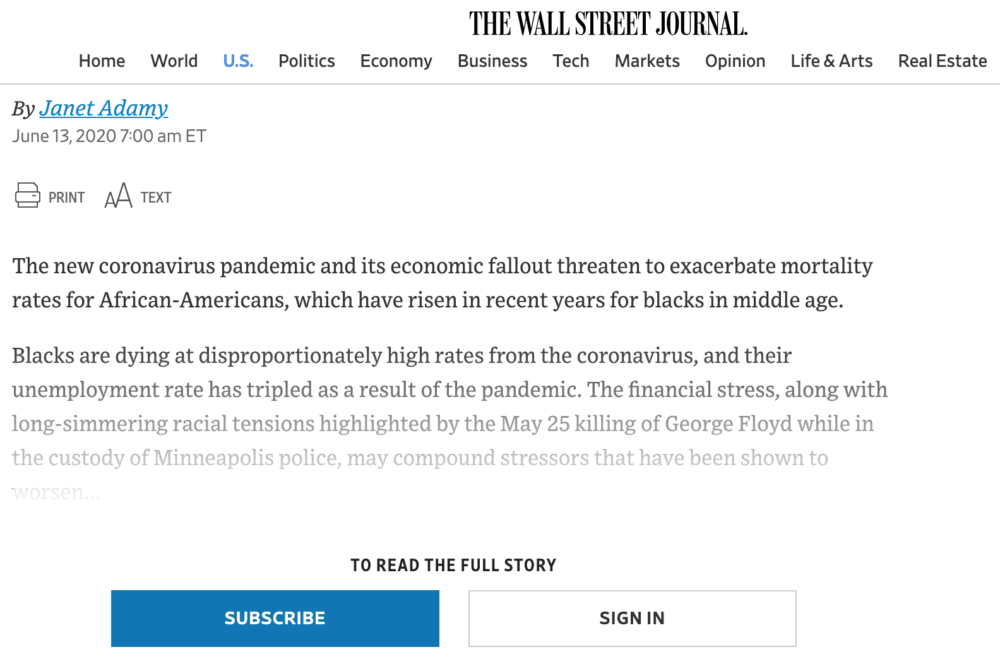 THE WALL STREET JOURNAL.

Home World U.S. Politics Economy Business Tech Markets Opinion Life & Arts Real Estate

By Janet Adamy
June 13, 2020 7:00 am ET

PRINT TEXT

The new coronavirus pandemic and its economic fallout threaten to exacerbate mortality rates for African-Americans, which have risen in recent years for blacks in middle age.

Blacks are dying at disproportionately high rates from the coronavirus, and their unemployment rate has tripled as a result of the pandemic. The financial stress, along with long-simmering racial tensions highlighted by the May 25 killing of George Floyd while in the custody of Minneapolis police, may compound stressors that have been shown to worsen...

TO READ THE FULL STORY

SUBSCRIBE

SIGN IN